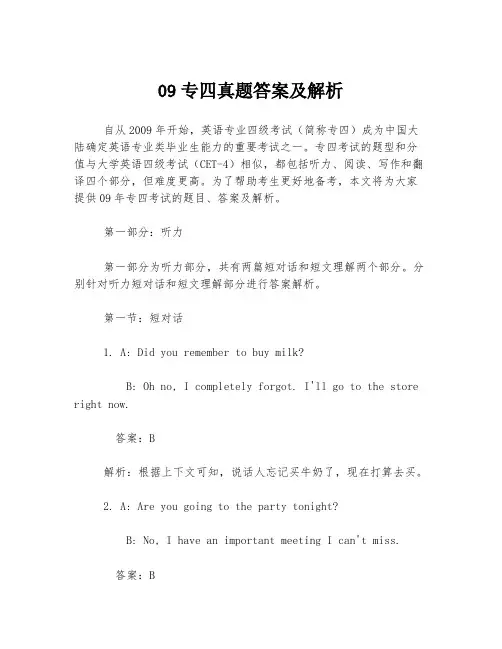 09 专四真题答案及解析

自从 2009 年开始，英语专业四级考试（简称专四）成为中国大陆确定英语专业类毕业生能力的重要考试之一。专四考试的题型和分值与大学英语四级考试（CET-4）相似，都包括听力、阅读、写作和翻译四个部分，但难度更高。为了帮助考生更好地备考，本文将为大家提供 09 年专四考试的题目、答案及解析。

第一部分：听力

第一部分为听力部分，共有两篇短对话和短文理解两个部分。分别针对听力短对话和短文理解部分进行答案解析。

第一节：短对话

1. A: Did you remember to buy milk?

B: Oh no, I completely forgot. I'll go to the store right now.

答案：B

解析：根据上下文可知，说话人忘记买牛奶了，现在打算去买。

2. A: Are you going to the party tonight?

B: No, I have an important meeting I can't miss.

答案：B